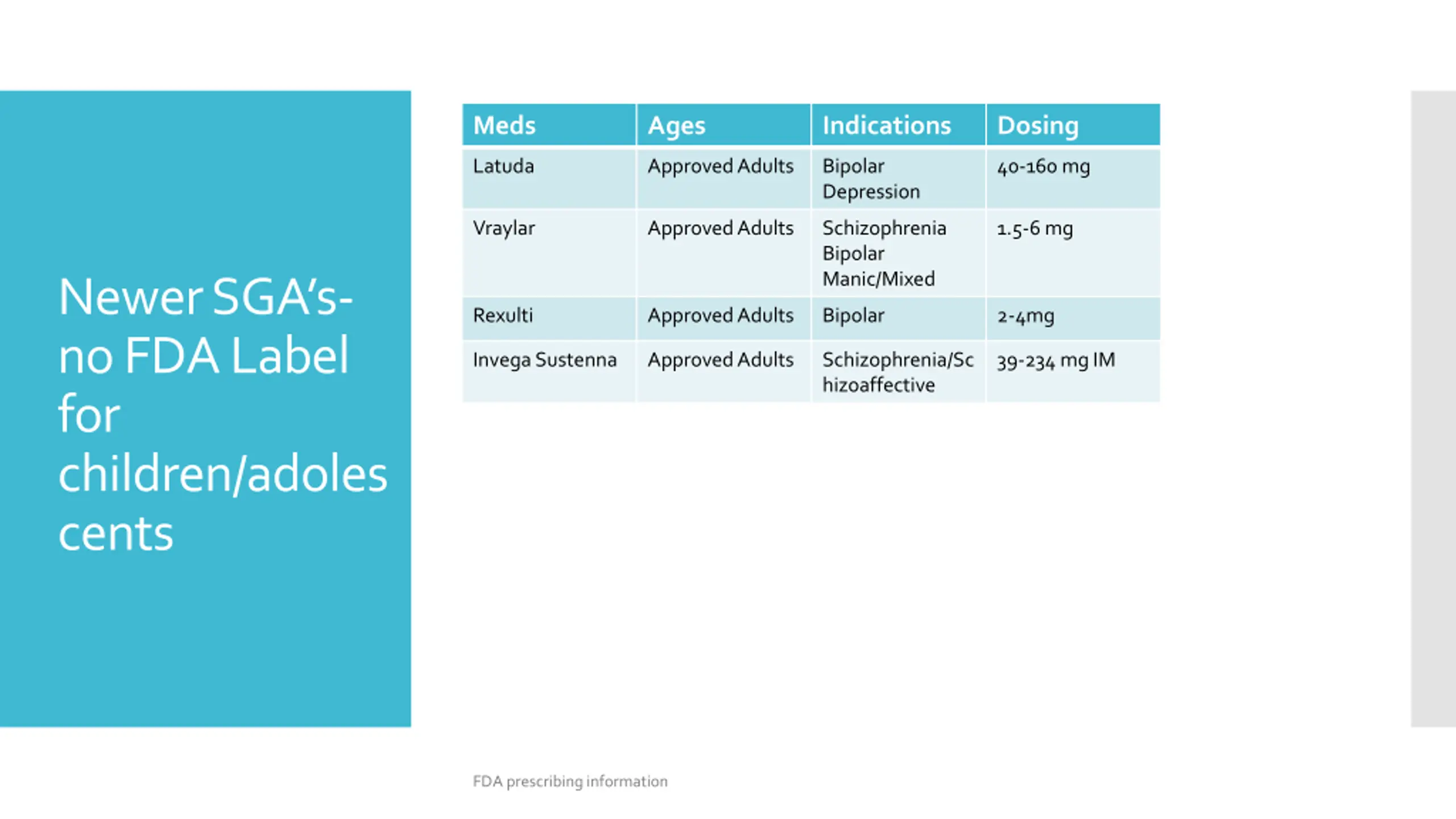 Newer SGA's- no FDA Label for children/adolescents

| Meds | Ages | Indications | Dosing |
|---|---|---|---|
| Latuda | Approved Adults | Bipolar Depression | 40-160 mg |
| Vraylar | Approved Adults | Schizophrenia Bipolar Manic/Mixed | 1.5-6 mg |
| Rexulti | Approved Adults | Bipolar | 2-4mg |
| Invega Sustenna | Approved Adults | Schizophrenia/Schizoaffective | 39-234 mg IM |

FDA prescribing information